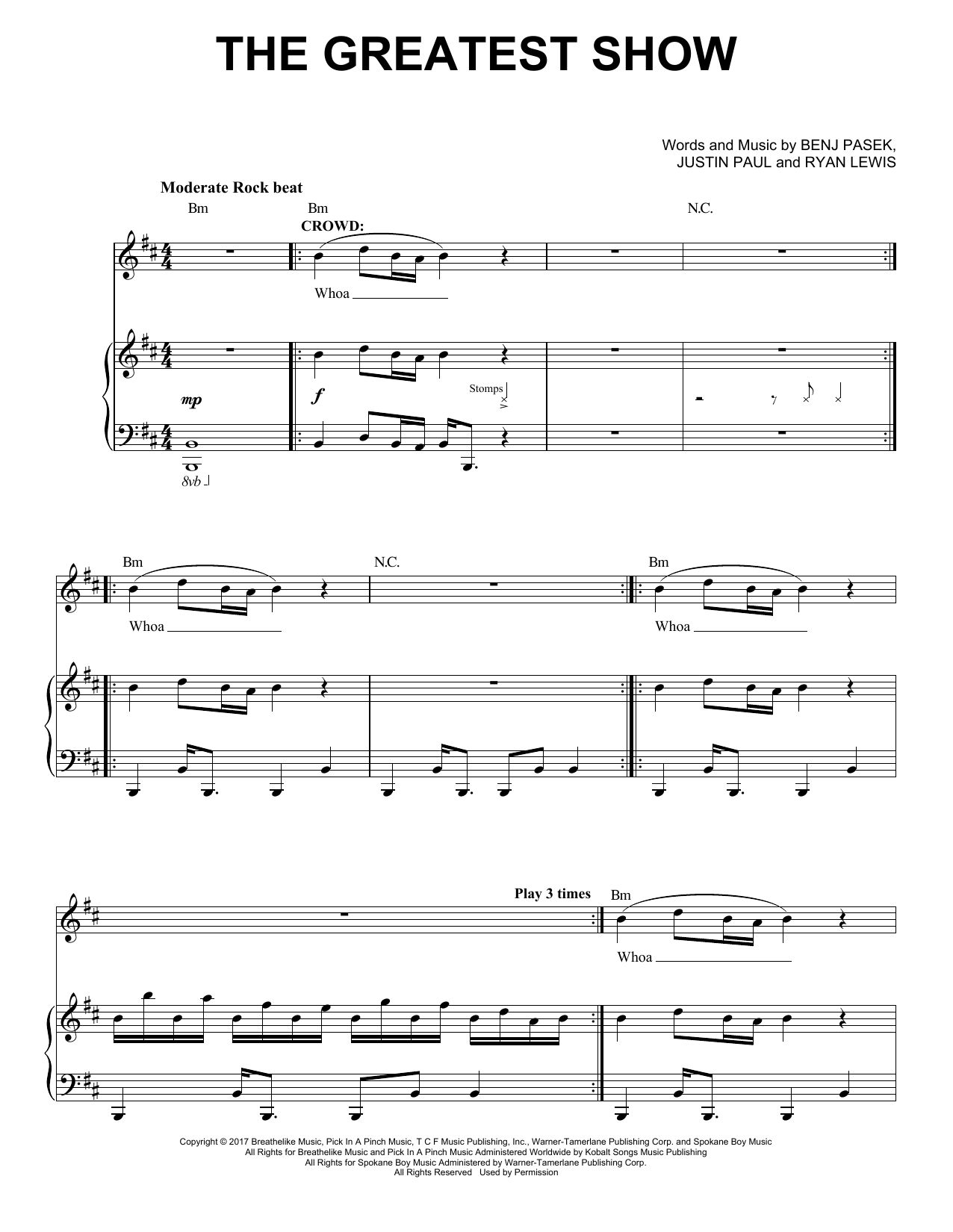 THE GREATEST SHOW

Words and Music by BENJ PASEK,
JUSTIN PAUL and RYAN LEWIS

Moderate Rock beat

Bm Bm N.C.

CROWD:

Whoa

mp

f

Stomps

8vb

Bm N.C. Bm

Whoa

Whoa

Play 3 times

Bm

Whoa

Copyright © 2017 Breathelike Music, Pick In A Pinch Music, T C F Music Publishing, Inc., Warner-Tamerlane Publishing Corp. and Spokane Boy Music
All Rights for Breathelike Music and Pick In A Pinch Music Administered Worldwide by Kobalt Songs Music Publishing
All Rights for Spokane Boy Music Administered by Warner-Tamerlane Publishing Corp.
All Rights Reserved Used by Permission